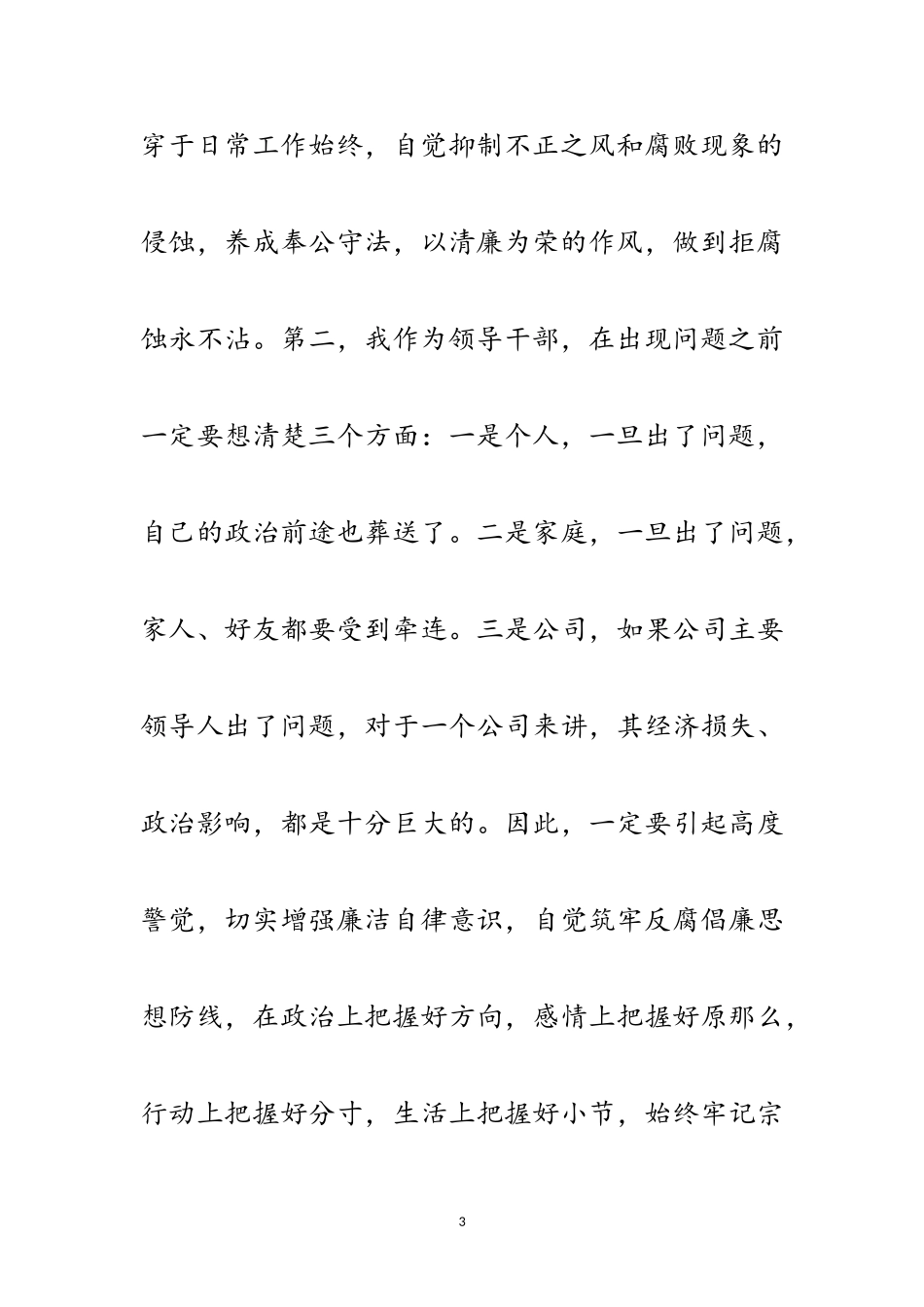 穿于日常工作始终，自觉抑制不正之风和腐败现象的侵蚀，养成奉公守法，以清廉为荣的作风，做到拒腐蚀永不沾。第二，我作为领导干部，在出现问题之前一定要想清楚三个方面：一是个人，一旦出了问题，自己的政治前途也葬送了。二是家庭，一旦出了问题，家人、好友都要受到牵连。三是公司，如果公司主要领导人出了问题，对于一个公司来讲，其经济损失、政治影响，都是十分巨大的。因此，一定要引起高度警觉，切实增强廉洁自律意识，自觉筑牢反腐倡廉思想防线，在政治上把握好方向，感情上把握好原那么，行动上把握好分寸，生活上把握好小节，始终牢记宗

3